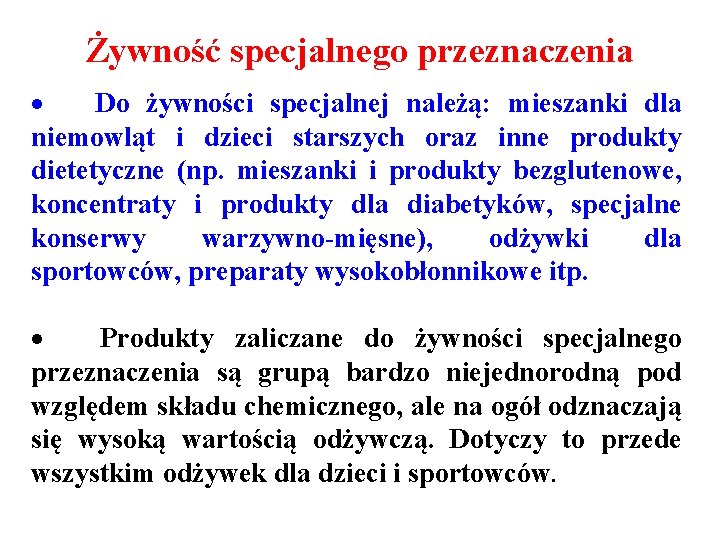 Żywność specjalnego przeznaczenia

• Do żywności specjalnej należą: mieszanki dla niemowląt i dzieci starszych oraz inne produkty dietetyczne (np. mieszanki i produkty bezglutenowe, koncentraty i produkty dla diabetyków, specjalne konserwy warzywno-mięsne), odżywki dla sportowców, preparaty wysokobłonnikowe itp.

• Produkty zaliczane do żywności specjalnego przeznaczenia są grupą bardzo niejednorodną pod względem składu chemicznego, ale na ogół odznaczają się wysoką wartością odżywczą. Dotyczy to przede wszystkim odżywek dla dzieci i sportowców.